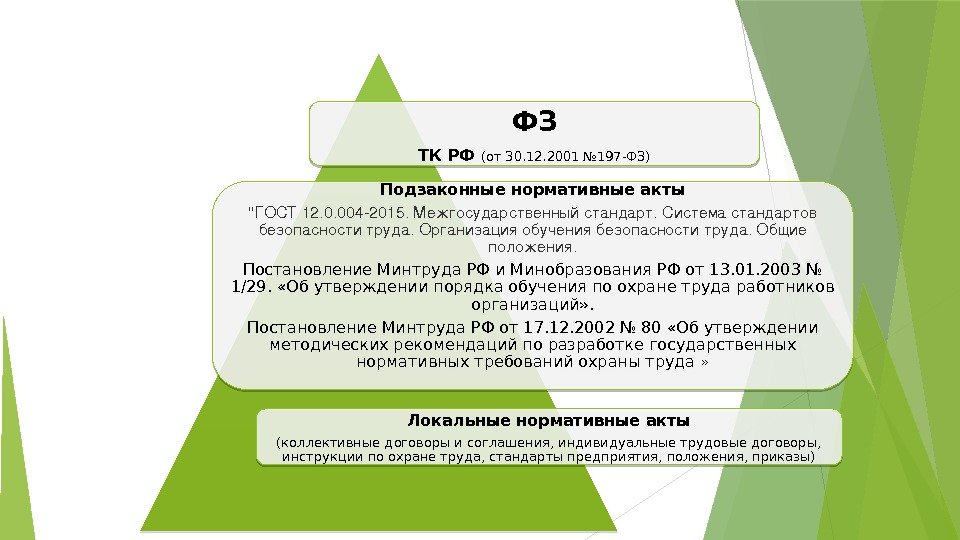 ФЗ

ТК РФ (от 30.12.2001 №197-ФЗ)

Подзаконные нормативные акты

"ГОСТ 12.0.004-2015. Межгосударственный стандарт. Система стандартов безопасности труда. Организация обучения безопасности труда. Общие положения.

Постановление Минтруда РФ и Минобразования РФ от 13.01.2003 № 1/29. «Об утверждении порядка обучения по охране труда работников организаций».

Постановление Минтруда РФ от 17.12.2002 № 80 «Об утверждении методических рекомендаций по разработке государственных нормативных требований охраны труда »

Локальные нормативные акты

(коллективные договоры и соглашения, индивидуальные трудовые договоры, инструкции по охране труда, стандарты предприятия, положения, приказы)